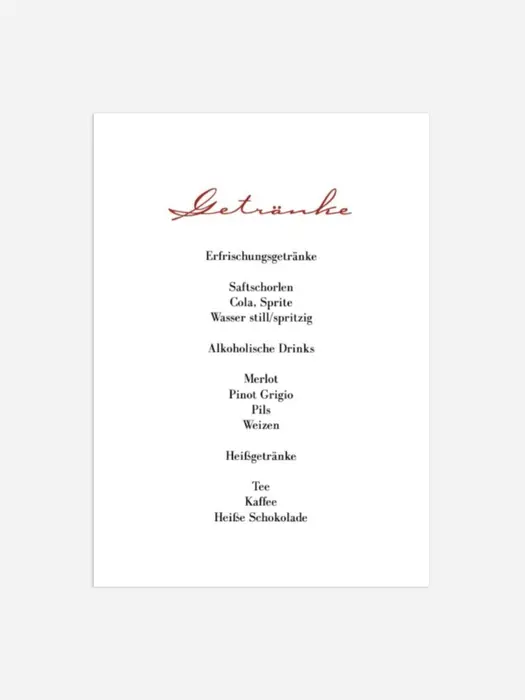 Getränke

Erfrischungsgetränke

Saftschorlen
Cola, Sprite
Wasser still/spritzig

Alkoholische Drinks

Merlot
Pinot Grigio
Pils
Weizen

Heißgetränke

Tee
Kaffee
Heiße Schokolade